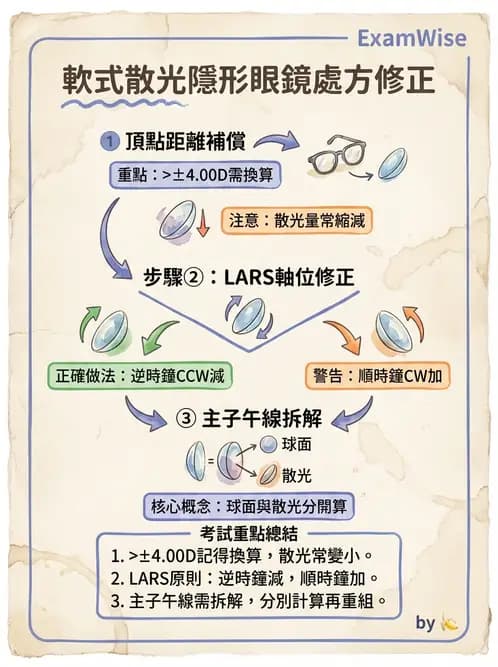 ExamWise

軟式散光隱形眼鏡處方修正

1 頂點距離補償

重點：>±4.00D需換算

注意：散光量常縮減

步驟②：LARS軸位修正

正確做法：逆時鐘CCW減

警告：順時鐘CW加

③ 主子午線拆解

=

球面

散光

核心概念：球面與散光分開算

考試重點總結

1. >±4.00D記得換算，散光常變小。
2. LARS原則：逆時鐘減，順時鐘加。
3. 主子午線需拆解，分別計算再重組。

by